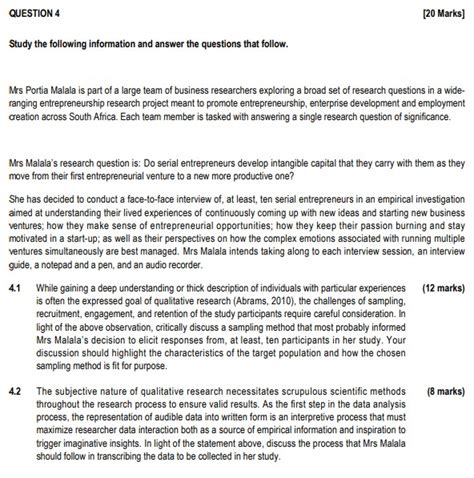 QUESTION 4 [20 Marks]

Study the following information and answer the questions that follow.

Mrs Portia Malala is part of a large team of business researchers exploring a broad set of research questions in a wide-ranging entrepreneurship research project meant to promote entrepreneurship, enterprise development and employment creation across South Africa. Each team member is tasked with answering a single research question of significance.

Mrs Malala's research question is: Do serial entrepreneurs develop intangible capital that they carry with them as they move from their first entrepreneurial venture to a new more productive one?

She has decided to conduct a face-to-face interview of, at least, ten serial entrepreneurs in an empirical investigation aimed at understanding their lived experiences of continuously coming up with new ideas and starting new business ventures; how they make sense of entrepreneurial opportunities; how they keep their passion burning and stay motivated in a start-up; as well as their perspectives on how the complex emotions associated with running multiple ventures simultaneously are best managed. Mrs Malala intends taking along to each interview session, an interview guide, a notepad and a pen, and an audio recorder.

4.1 While gaining a deep understanding or thick description of individuals with particular experiences is often the expressed goal of qualitative research (Abrams, 2010), the challenges of sampling, recruitment, engagement, and retention of the study participants require careful consideration. In light of the above observation, critically discuss a sampling method that most probably informed Mrs Malala's decision to elicit responses from, at least, ten participants in her study. Your discussion should highlight the characteristics of the target population and how the chosen sampling method is fit for purpose. (12 marks)

4.2 The subjective nature of qualitative research necessitates scrupulous scientific methods throughout the research process to ensure valid results. As the first step in the data analysis process, the representation of audible data into written form is an interpretive process that must maximize researcher data interaction both as a source of empirical information and inspiration to trigger imaginative insights. In light of the statement above, discuss the process that Mrs Malala should follow in transcribing the data to be collected in her study. (8 marks)